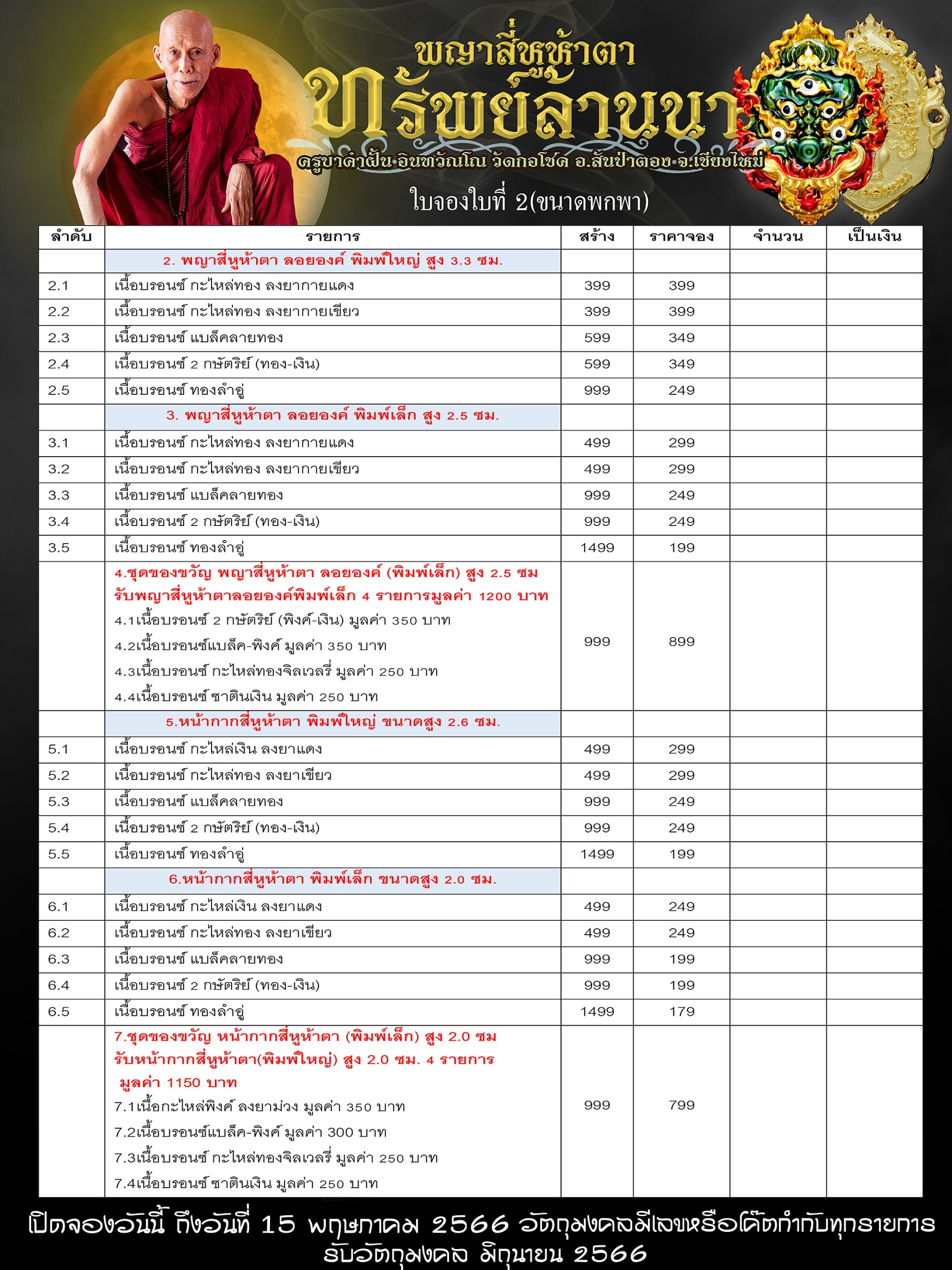 พญาสี่หูห้าตา
ทรัพย์ล้านนา
ครูบาคำฝั้น อินทวัณโณ วัดกอโชค อ.สันป่าตอง จ.เชียงใหม่
ใบจองใบที่ 2(ขนาดพกพา)

| ลำดับ | รายการ | สร้าง | ราคาจอง | จำนวน | เป็นเงิน |
|---|---|---|---|---|---|
| | 2. พญาสี่หูห้าตา ลอยองค์ พิมพ์ใหญ่ สูง 3.3 ซม. | | | | |
| 2.1 | เนื้อบรอนซ์ กะไหล่ทอง ลงยากายแดง | 399 | 399 | | |
| 2.2 | เนื้อบรอนซ์ กะไหล่ทอง ลงยากายเขียว | 399 | 399 | | |
| 2.3 | เนื้อบรอนซ์ แบล็คลายทอง | 599 | 349 | | |
| 2.4 | เนื้อบรอนซ์ 2 กษัตริย์ (ทอง-เงิน) | 599 | 349 | | |
| 2.5 | เนื้อบรอนซ์ ทองลำอู่ | 999 | 249 | | |
| | 3. พญาสี่หูห้าตา ลอยองค์ พิมพ์เล็ก สูง 2.5 ซม. | | | | |
| 3.1 | เนื้อบรอนซ์ กะไหล่ทอง ลงยากายแดง | 499 | 299 | | |
| 3.2 | เนื้อบรอนซ์ กะไหล่ทอง ลงยากายเขียว | 499 | 299 | | |
| 3.3 | เนื้อบรอนซ์ แบล็คลายทอง | 999 | 249 | | |
| 3.4 | เนื้อบรอนซ์ 2 กษัตริย์ (ทอง-เงิน) | 999 | 249 | | |
| 3.5 | เนื้อบรอนซ์ ทองลำอู่ | 1499 | 199 | | |
| | 4.ชุดของขวัญ พญาสี่หูห้าตา ลอยองค์ (พิมพ์เล็ก) สูง 2.5 ซม รับพญาสี่หูห้าตาลอยองค์พิมพ์เล็ก 4 รายการมูลค่า 1200 บาท 4.1เนื้อบรอนซ์ 2 กษัตริย์ (พิงค์-เงิน) มูลค่า 350 บาท 4.2เนื้อบรอนซ์แบล็ค-พิงค์ มูลค่า 350 บาท 4.3เนื้อบรอนซ์ กะไหล่ทองจิลเวลรี่ มูลค่า 250 บาท 4.4เนื้อบรอนซ์ ซาตินเงิน มูลค่า 250 บาท | 999 | 899 | | |
| | 5.หน้ากากสี่หูห้าตา พิมพ์ใหญ่ ขนาดสูง 2.6 ซม. | | | | |
| 5.1 | เนื้อบรอนซ์ กะไหล่เงิน ลงยาแดง | 499 | 299 | | |
| 5.2 | เนื้อบรอนซ์ กะไหล่ทอง ลงยาเขียว | 499 | 299 | | |
| 5.3 | เนื้อบรอนซ์ แบล็คลายทอง | 999 | 249 | | |
| 5.4 | เนื้อบรอนซ์ 2 กษัตริย์ (ทอง-เงิน) | 999 | 249 | | |
| 5.5 | เนื้อบรอนซ์ ทองลำอู่ | 1499 | 199 | | |
| | 6.หน้ากากสี่หูห้าตา พิมพ์เล็ก ขนาดสูง 2.0 ซม. | | | | |
| 6.1 | เนื้อบรอนซ์ กะไหล่เงิน ลงยาแดง | 499 | 249 | | |
| 6.2 | เนื้อบรอนซ์ กะไหล่ทอง ลงยาเขียว | 499 | 249 | | |
| 6.3 | เนื้อบรอนซ์ แบล็คลายทอง | 999 | 199 | | |
| 6.4 | เนื้อบรอนซ์ 2 กษัตริย์ (ทอง-เงิน) | 999 | 199 | | |
| 6.5 | เนื้อบรอนซ์ ทองลำอู่ | 1499 | 179 | | |
| | 7.ชุดของขวัญ หน้ากากสี่หูห้าตา (พิมพ์เล็ก) สูง 2.0 ซม รับหน้ากากสี่หูห้าตา(พิมพ์ใหญ่) สูง 2.0 ซม. 4 รายการ มูลค่า 1150 บาท 7.1เนื้อกะไหล่พิงค์ ลงยาม่วง มูลค่า 350 บาท 7.2เนื้อบรอนซ์แบล็ค-พิงค์ มูลค่า 300 บาท 7.3เนื้อบรอนซ์ กะไหล่ทองจิลเวลรี่ มูลค่า 250 บาท 7.4เนื้อบรอนซ์ ซาตินเงิน มูลค่า 250 บาท | 999 | 799 | | |

เปิดจองวันนี้ ถึงวันที่ 15 พฤษภาคม 2566 วัตถุมงคลมีเลขหรือโค๊ตกำกับทุกรายการ
รับวัตถุมงคล มิถุนายน 2566